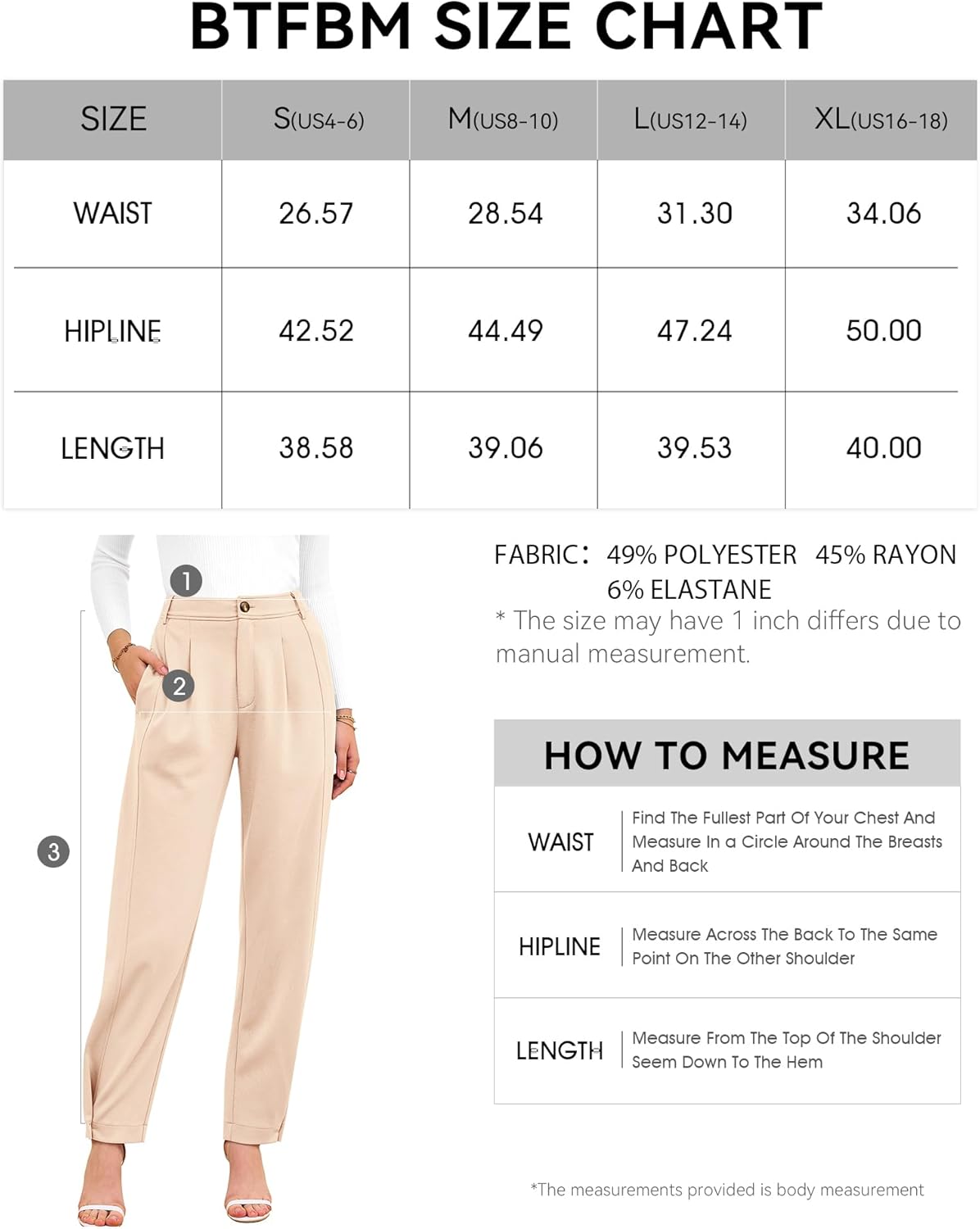 BTFBM SIZE CHART

| SIZE | S(US4-6) | M(US8-10) | L(US12-14) | XL(US16-18) |
|---|---|---|---|---|
| WAIST | 26.57 | 28.54 | 31.30 | 34.06 |
| HIPLINE | 42.52 | 44.49 | 47.24 | 50.00 |
| LENGTH | 38.58 | 39.06 | 39.53 | 40.00 |

1

2

3

FABRIC: 49% POLYESTER 45% RAYON 6% ELASTANE

* The size may have 1 inch differs due to manual measurement.

HOW TO MEASURE

| WAIST | Find The Fullest Part Of Your Chest And Measure In a Circle Around The Breasts And Back |
|---|---|
| HIPLINE | Measure Across The Back To The Same Point On The Other Shoulder |
| LENGTH | Measure From The Top Of The Shoulder Seem Down To The Hem |

*The measurements provided is body measurement